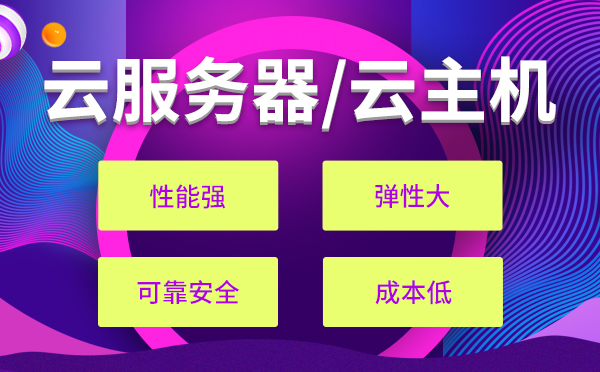 云服务器/云主机

性能强

弹性大

可靠安全

成本低